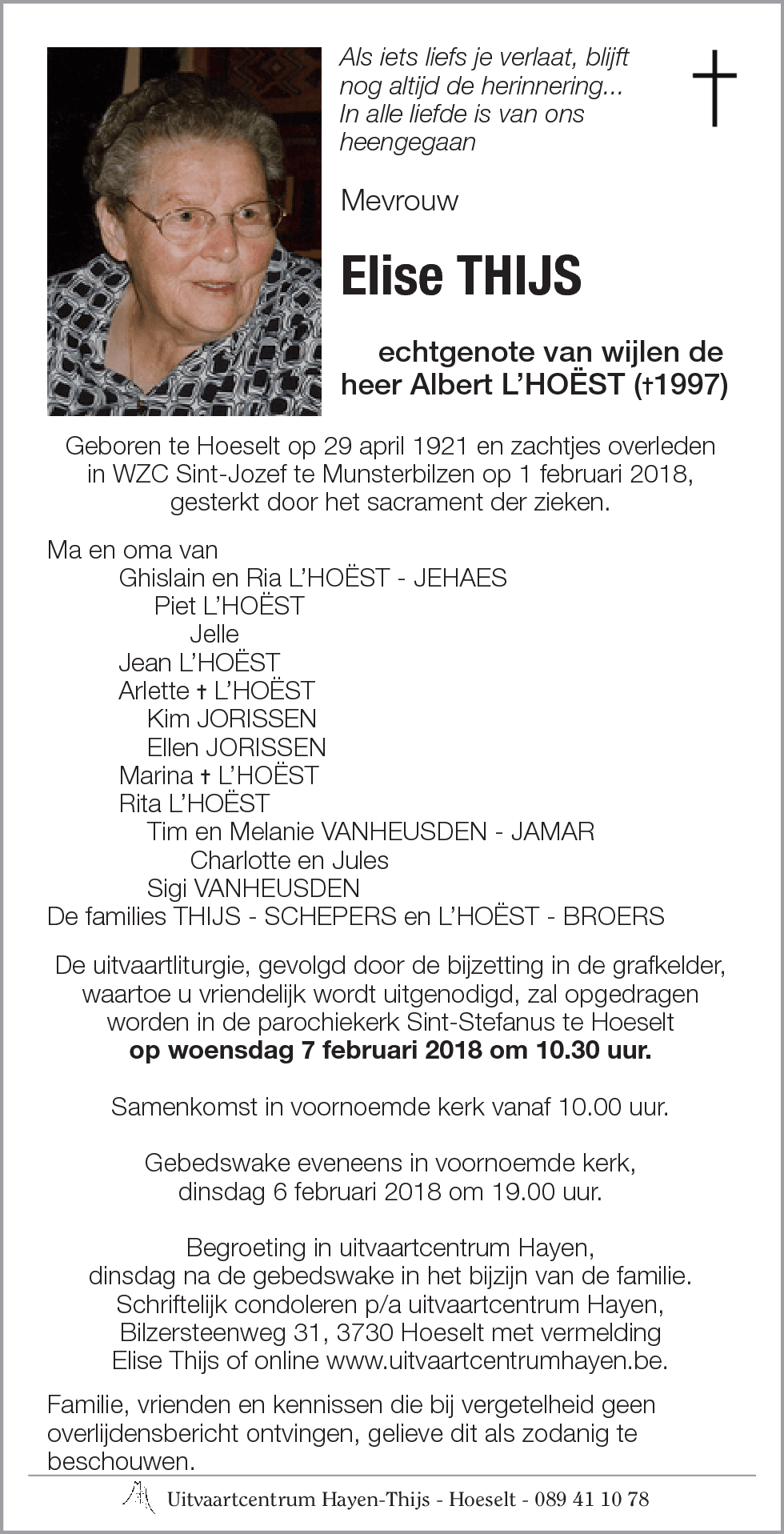 Als iets liefs je verlaat, blijft nog altijd de herinnering... In alle liefde is van ons heengegaan

Mevrouw

Elise THIJS

echtgenote van wijlen de heer Albert L'HOËST (†1997)

Geboren te Hoeselt op 29 april 1921 en zachtjes overleden in WZC Sint-Jozef te Munsterbilzen op 1 februari 2018, gesterkt door het sacrament der zieken.

Ma en oma van
Ghislain en Ria L'HOËST - JEHAES
Piet L'HOËST
Jelle
Jean L'HOËST
Arlette † L'HOËST
Kim JORISSEN
Ellen JORISSEN
Marina † L'HOËST
Rita L'HOËST
Tim en Melanie VANHEUSDEN - JAMAR
Charlotte en Jules
Sigi VANHEUSDEN
De families THIJS - SCHEPERS en L'HOËST - BROERS

De uitvaartliturgie, gevolgd door de bijzetting in de grafkelder, waartoe u vriendelijk wordt uitgenodigd, zal opgedragen worden in de parochiekerk Sint-Stefanus te Hoeselt
op woensdag 7 februari 2018 om 10.30 uur.

Samenkomst in voornoemde kerk vanaf 10.00 uur.

Gebedswake eveneens in voornoemde kerk, dinsdag 6 februari 2018 om 19.00 uur.

Begroeting in uitvaartcentrum Hayen, dinsdag na de gebedswake in het bijzijn van de familie. Schriftelijk condoleren p/a uitvaartcentrum Hayen, Bilzersteenweg 31, 3730 Hoeselt met vermelding Elise Thijs of online www.uitvaartcentrumhayen.be.

Familie, vrienden en kennissen die bij vergetelheid geen overlijdensbericht ontvingen, gelieve dit als zodanig te beschouwen.

Uitvaartcentrum Hayen-Thijs - Hoeselt - 089 41 10 78